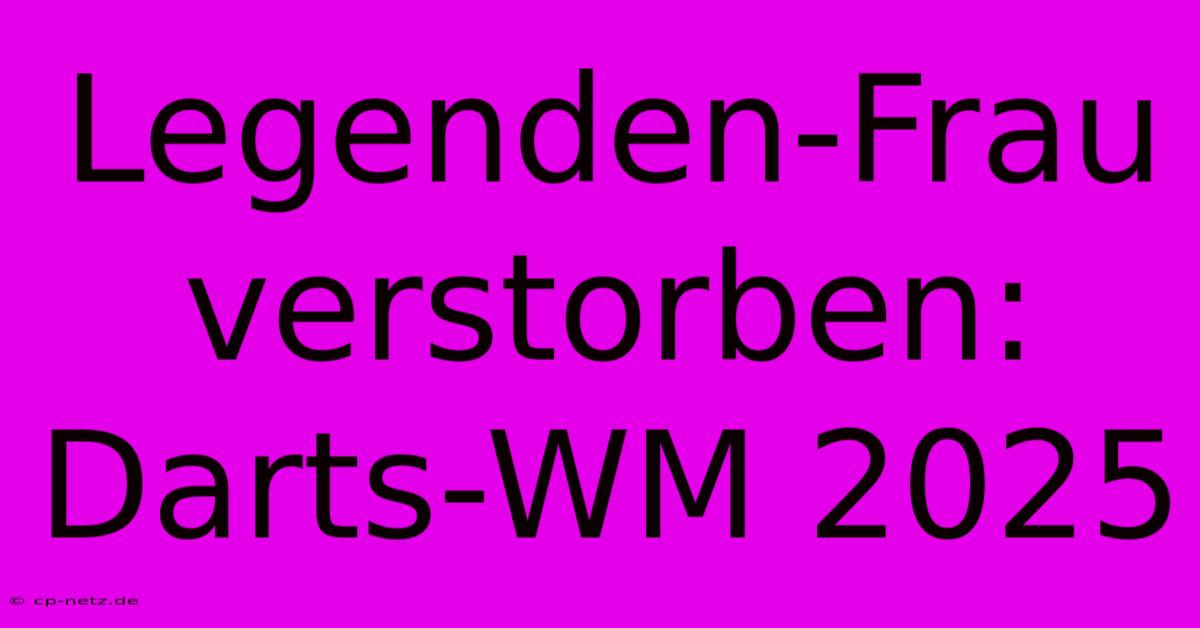 Legenden-Frau verstorben: Darts-WM 2025

© cp-netz.de